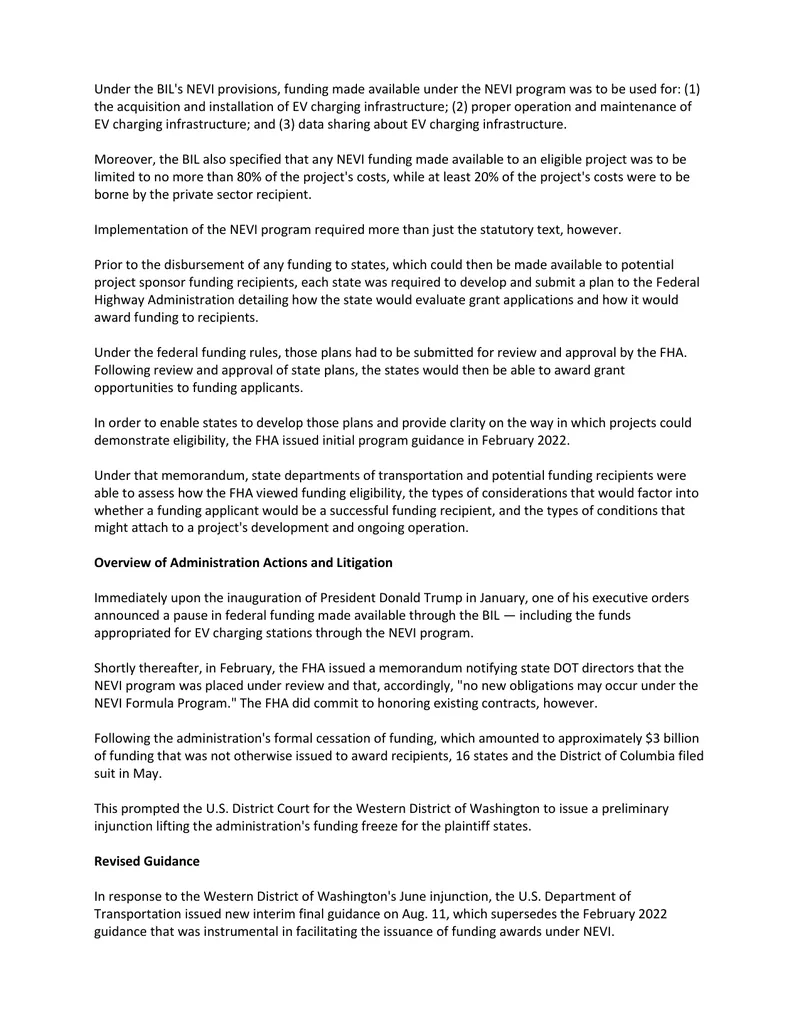 Under the BIL's NEVI provisions, funding made available under the NEVI program was to be used for: (1) the acquisition and installation of EV charging infrastructure; (2) proper operation and maintenance of EV charging infrastructure; and (3) data sharing about EV charging infrastructure.

Moreover, the BIL also specified that any NEVI funding made available to an eligible project was to be limited to no more than 80% of the project's costs, while at least 20% of the project's costs were to be borne by the private sector recipient.

Implementation of the NEVI program required more than just the statutory text, however.

Prior to the disbursement of any funding to states, which could then be made available to potential project sponsor funding recipients, each state was required to develop and submit a plan to the Federal Highway Administration detailing how the state would evaluate grant applications and how it would award funding to recipients.

Under the federal funding rules, those plans had to be submitted for review and approval by the FHA. Following review and approval of state plans, the states would then be able to award grant opportunities to funding applicants.

In order to enable states to develop those plans and provide clarity on the way in which projects could demonstrate eligibility, the FHA issued initial program guidance in February 2022.

Under that memorandum, state departments of transportation and potential funding recipients were able to assess how the FHA viewed funding eligibility, the types of considerations that would factor into whether a funding applicant would be a successful funding recipient, and the types of conditions that might attach to a project's development and ongoing operation.

Overview of Administration Actions and Litigation

Immediately upon the inauguration of President Donald Trump in January, one of his executive orders announced a pause in federal funding made available through the BIL — including the funds appropriated for EV charging stations through the NEVI program.

Shortly thereafter, in February, the FHA issued a memorandum notifying state DOT directors that the NEVI program was placed under review and that, accordingly, "no new obligations may occur under the NEVI Formula Program." The FHA did commit to honoring existing contracts, however.

Following the administration's formal cessation of funding, which amounted to approximately $3 billion of funding that was not otherwise issued to award recipients, 16 states and the District of Columbia filed suit in May.

This prompted the U.S. District Court for the Western District of Washington to issue a preliminary injunction lifting the administration's funding freeze for the plaintiff states.

Revised Guidance

In response to the Western District of Washington's June injunction, the U.S. Department of Transportation issued new interim final guidance on Aug. 11, which supersedes the February 2022 guidance that was instrumental in facilitating the issuance of funding awards under NEVI.